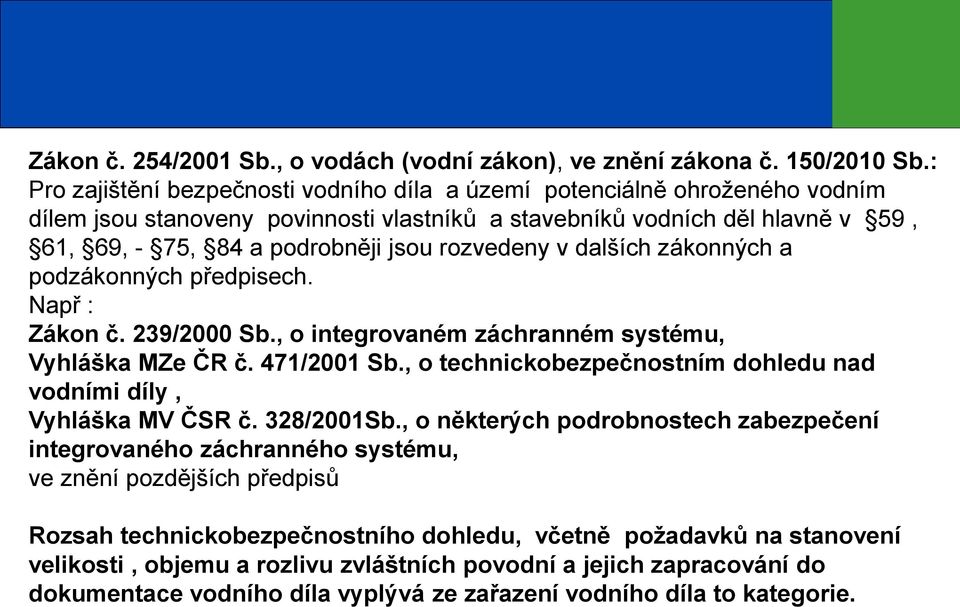 Zákon č. 254/2001 Sb., o vodách (vodní zákon), ve znění zákona č. 150/2010 Sb.: Pro zajištění bezpečnosti vodního díla a území potenciálně ohroženého vodním dílem jsou stanoveny povinnosti vlastníků a stavebníků vodních děl hlavně v §59 , §61, §69, - §75, §84 a podrobněji jsou rozvedeny v dalších zákonných a podzákonných předpisech.
Např :
Zákon č. 239/2000 Sb., o integrovaném záchranném systému,
Vyhláška MZe ČR č. 471/2001 Sb., o technickobezpečnostním dohledu nad vodními díly ,
Vyhláška MV ČSR č. 328/2001Sb., o některých podrobnostech zabezpečení integrovaného záchranného systému,
ve znění pozdějších předpisů

Rozsah technickobezpečnostního dohledu, včetně požadavků na stanovení velikosti , objemu a rozlivu zvláštních povodní a jejich zapracování do dokumentace vodního díla vyplývá ze zařazení vodního díla to kategorie.